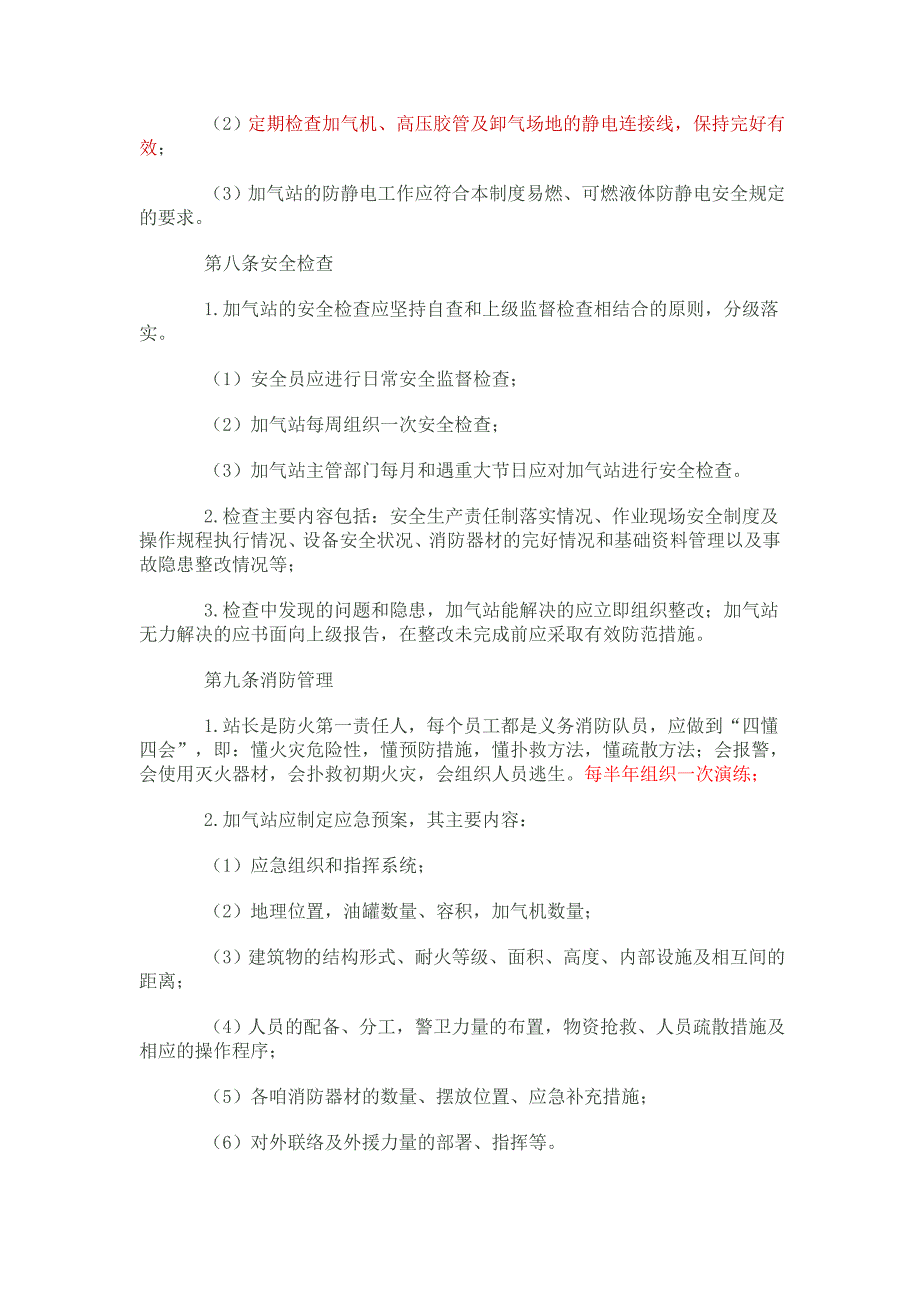 （2）定期检查加气机、高压胶管及卸气场地的静电连接线，保持完好有效；

（3）加气站的防静电工作应符合本制度易燃、可燃液体防静电安全规定的要求。

第八条安全检查

1.加气站的安全检查应坚持自查和上级监督检查相结合的原则，分级落实。

（1）安全员应进行日常安全监督检查；

（2）加气站每周组织一次安全检查；

（3）加气站主管部门每月和遇重大节日应对加气站进行安全检查。

2.检查主要内容包括：安全生产责任制落实情况、作业现场安全制度及操作规程执行情况、设备安全状况、消防器材的完好情况和基础资料管理以及事故隐患整改情况等；

3.检查中发现的问题和隐患，加气站能解决的应立即组织整改；加气站无力解决的应书面向上级报告，在整改未完成前应采取有效防范措施。

第九条消防管理

1.站长是防火第一责任人，每个员工都是义务消防队员，应做到“四懂四会”，即：懂火灾危险性，懂预防措施，懂扑救方法，懂疏散方法；会报警，会使用灭火器材，会扑救初期火灾，会组织人员逃生。每半年组织一次演练；

2.加气站应制定应急预案，其主要内容：

（1）应急组织和指挥系统；

（2）地理位置，油罐数量、容积，加气机数量；

（3）建筑物的结构形式、耐火等级、面积、高度、内部设施及相互间的距离；

（4）人员的配备、分工，警卫力量的布置，物资抢救、人员疏散措施及相应的操作程序；

（5）各咱消防器材的数量、摆放位置、应急补充措施；

（6）对外联络及外援力量的部署、指挥等。